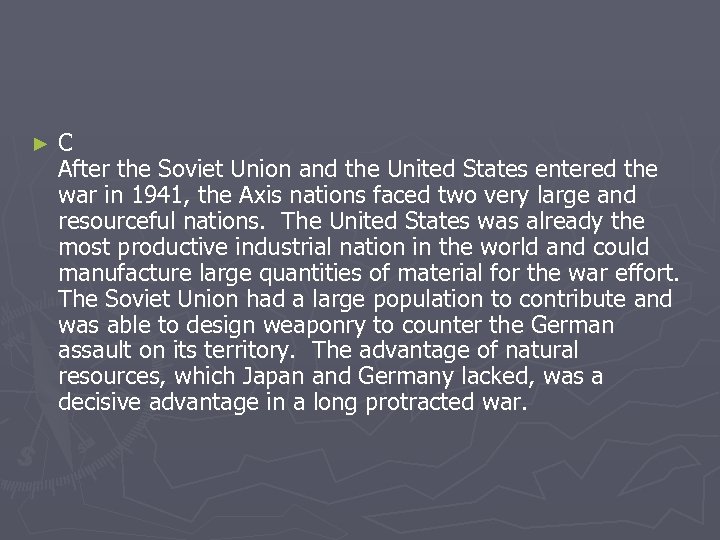 ► C

After the Soviet Union and the United States entered the war in 1941, the Axis nations faced two very large and resourceful nations. The United States was already the most productive industrial nation in the world and could manufacture large quantities of material for the war effort. The Soviet Union had a large population to contribute and was able to design weaponry to counter the German assault on its territory. The advantage of natural resources, which Japan and Germany lacked, was a decisive advantage in a long protracted war.